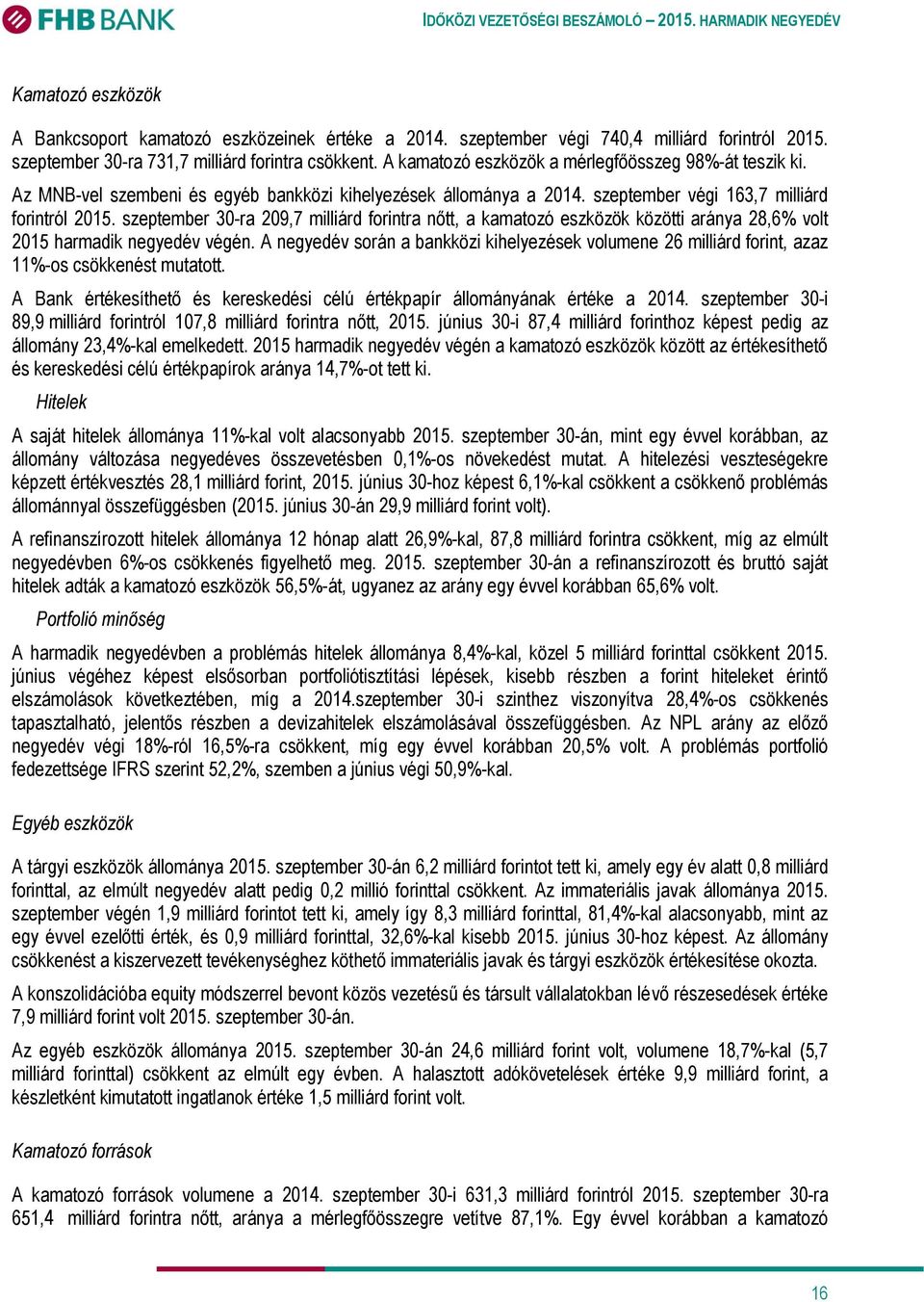 FHB BANK

IDŐKÖZI VEZETŐSÉGI BESZÁMOLÓ – 2015. HARMADIK NEGYEDÉV

Kamatozó eszközök

A Bankcsoport kamatozó eszközeinek értéke a 2014. szeptember végi 740,4 milliárd forintról 2015. szeptember 30-ra 731,7 milliárd forintra csökkent. A kamatozó eszközök a mérlegfőösszeg 98%-át teszik ki.

Az MNB-vel szembeni és egyéb bankközi kihelyezések állománya a 2014. szeptember végi 163,7 milliárd forintról 2015. szeptember 30-ra 209,7 milliárd forintra nőtt, a kamatozó eszközök közötti aránya 28,6% volt 2015 harmadik negyedév végén. A negyedév során a bankközi kihelyezések volumene 26 milliárd forint, azaz 11%-os csökkenést mutatott.

A Bank értékesíthető és kereskedési célú értékpapír állományának értéke a 2014. szeptember 30-i 89,9 milliárd forintról 107,8 milliárd forintra nőtt, 2015. június 30-i 87,4 milliárd forinthoz képest pedig az állomány 23,4%-kal emelkedett. 2015 harmadik negyedév végén a kamatozó eszközök között az értékesíthető és kereskedési célú értékpapírok aránya 14,7%-ot tett ki.

Hitelek

A saját hitelek állománya 11%-kal volt alacsonyabb 2015. szeptember 30-án, mint egy évvel korábban, az állomány változása negyedéves összevetésben 0,1%-os növekedést mutat. A hitelezési veszteségekre képzett értékvesztés 28,1 milliárd forint, 2015. június 30-hoz képest 6,1%-kal csökkent a csökkenő problémás állománnyal összefüggésben (2015. június 30-án 29,9 milliárd forint volt).

A refinanszírozott hitelek állománya 12 hónap alatt 26,9%-kal, 87,8 milliárd forintra csökkent, míg az elmúlt negyedévben 6%-os csökkenés figyelhető meg. 2015. szeptember 30-án a refinanszírozott és bruttó saját hitelek adták a kamatozó eszközök 56,5%-át, ugyanez az arány egy évvel korábban 65,6% volt.

Portfolió minőség

A harmadik negyedévben a problémás hitelek állománya 8,4%-kal, közel 5 milliárd forinttal csökkent 2015. június végéhez képest elsősorban portfoliótisztítási lépések, kisebb részben a forint hiteleket érintő elszámolások következtében, míg a 2014.szeptember 30-i szinthez viszonyítva 28,4%-os csökkenés tapasztalható, jelentős részben a devizahitelek elszámolásával összefüggésben. Az NPL arány az előző negyedév végi 18%-ról 16,5%-ra csökkent, míg egy évvel korábban 20,5% volt. A problémás portfolió fedezettsége IFRS szerint 52,2%, szemben a június végi 50,9%-kal.

Egyéb eszközök

A tárgyi eszközök állománya 2015. szeptember 30-án 6,2 milliárd forintot tett ki, amely egy év alatt 0,8 milliárd forinttal, az elmúlt negyedév alatt pedig 0,2 millió forinttal csökkent. Az immateriális javak állománya 2015. szeptember végén 1,9 milliárd forintot tett ki, amely így 8,3 milliárd forinttal, 81,4%-kal alacsonyabb, mint az egy évvel ezelőtti érték, és 0,9 milliárd forinttal, 32,6%-kal kisebb 2015. június 30-hoz képest. Az állomány csökkenést a kiszervezett tevékenységhez köthető immateriális javak és tárgyi eszközök értékesítése okozta.

A konszolidációba equity módszerrel bevont közös vezetésű és társult vállalatokban lévő részesedések értéke 7,9 milliárd forint volt 2015. szeptember 30-án.

Az egyéb eszközök állománya 2015. szeptember 30-án 24,6 milliárd forint volt, volumene 18,7%-kal (5,7 milliárd forinttal) csökkent az elmúlt egy évben. A halasztott adókövetelések értéke 9,9 milliárd forint, a készletként kimutatott ingatlanok értéke 1,5 milliárd forint volt.

Kamatozó források

A kamatozó források volumene a 2014. szeptember 30-i 631,3 milliárd forintról 2015. szeptember 30-ra 651,4 milliárd forintra nőtt, aránya a mérlegfőösszegre vetítve 87,1%. Egy évvel korábban a kamatozó

16